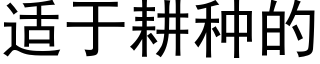 适于耕种的